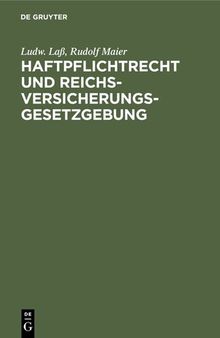 DE GRUYTER

Ludw. Laß, Rudolf Maier

HAFTPFLICHTRECHT UND REICHSVERSICHERUNGSGESETZGEBUNG

DE G